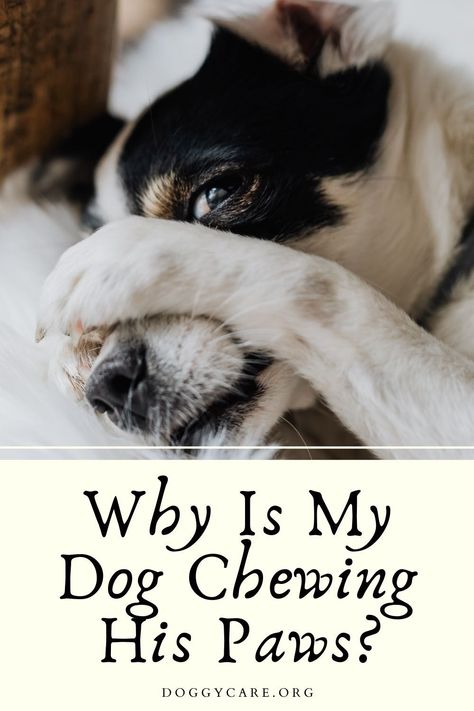 Why Is My Dog Chewing His Paws?

DOGGYCARE.ORG